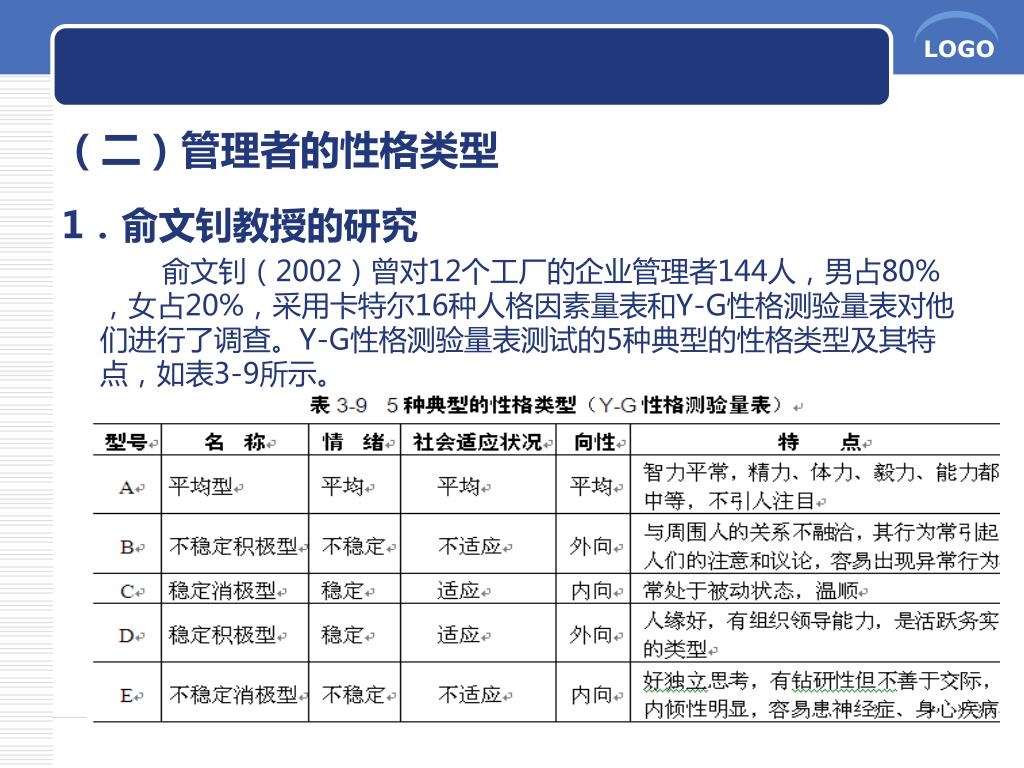 LOGO

（二）管理者的性格类型

1．俞文钊教授的研究

俞文钊（2002）曾对12个工厂的企业管理者144人，男占80%，女占20%，采用卡特尔16种人格因素量表和Y-G性格测验量表对他们进行了调查。Y-G性格测验量表测试的5种典型的性格类型及其特点，如表3-9所示。

表 3-9 5 种典型的性格类型（Y-G 性格测验量表）

| 型号 | 名 称 | 情 绪 | 社会适应状况 | 向性 | 特 点 |
|---|---|---|---|---|---|
| A | 平均型 | 平均 | 平均 | 平均 | 智力平常，精力、体力、毅力、能力都中等，不引人注目 |
| B | 不稳定积极型 | 不稳定 | 不适应 | 外向 | 与周围人的关系不融洽，其行为常引起人们的注意和议论，容易出现异常行为 |
| C | 稳定消极型 | 稳定 | 适应 | 内向 | 常处于被动状态，温顺 |
| D | 稳定积极型 | 稳定 | 适应 | 外向 | 人缘好，有组织领导能力，是活跃务实的类型 |
| E | 不稳定消极型 | 不稳定 | 不适应 | 内向 | 好独立思考，有钻研性但不善于交际，内倾性明显，容易患神经症、身心疾病 |